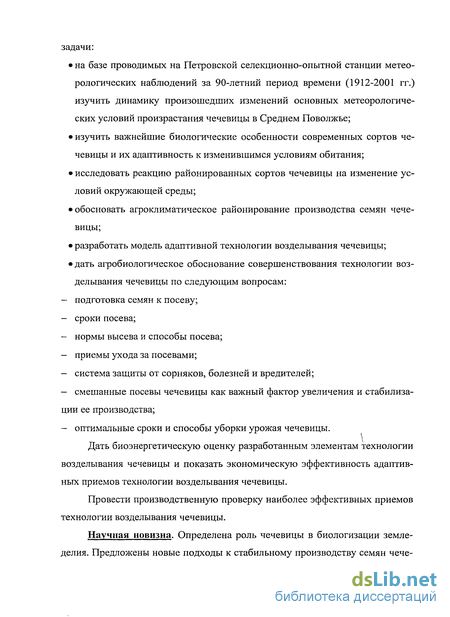 задачи:

• на базе проводимых на Петровской селекционно-опытной станции метеорологических наблюдений за 90-летний период времени (1912-2001 гг.) изучить динамику произошедших изменений основных метеорологических условий произрастания чечевицы в Среднем Поволжье;

• изучить важнейшие биологические особенности современных сортов чечевицы и их адаптивность к изменившимся условиям обитания;

• исследовать реакцию районированных сортов чечевицы на изменение условий окружающей среды;

• обосновать агроклиматическое районирование производства семян чечевицы;

• разработать модель адаптивной технологии возделывания чечевицы;

• дать агробиологическое обоснование совершенствования технологии возделывания чечевицы по следующим вопросам:

– подготовка семян к посеву;

– сроки посева;

– нормы высева и способы посева;

– приемы ухода за посевами;

– система защиты от сорняков, болезней и вредителей;

– смешанные посевы чечевицы как важный фактор увеличения и стабилизации ее производства;

– оптимальные сроки и способы уборки урожая чечевицы.

Дать биоэнергетическую оценку разработанным элементам технологии возделывания чечевицы и показать экономическую эффективность адаптивных приемов технологии возделывания чечевицы.

Провести производственную проверку наиболее эффективных приемов технологии возделывания чечевицы.

Научная новизна. Определена роль чечевицы в биологизации земледелия. Предложены новые подходы к стабильному производству семян чече-

dsLib.net
библиотека диссертаций